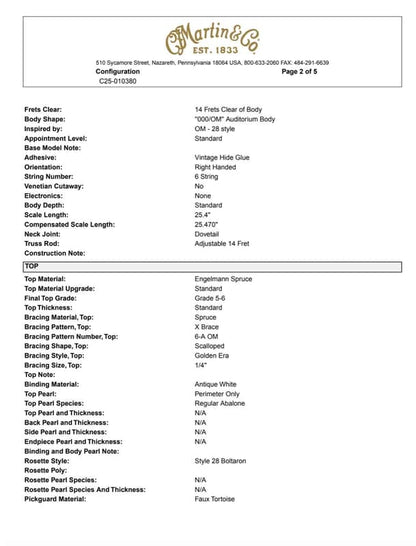 CFMartin&Co
EST. 1833

510 Sycamore Street, Nazareth, Pennsylvania 18064 USA, 800-633-2060 FAX: 484-291-6639
Configuration
Page 2 of 5
C25-010380

Frets Clear: 14 Frets Clear of Body
Body Shape: "000/OM" Auditorium Body
Inspired by: OM - 28 style
Appointment Level: Standard
Base Model Note:
Adhesive: Vintage Hide Glue
Orientation: Right Handed
String Number: 6 String
Venetian Cutaway: No
Electronics: None
Body Depth: Standard
Scale Length: 25.4"
Compensated Scale Length: 25.470"
Neck Joint: Dovetail
Truss Rod: Adjustable 14 Fret
Construction Note:

TOP

Top Material: Engelmann Spruce
Top Material Upgrade: Standard
Final Top Grade: Grade 5-6
Top Thickness: Standard
Bracing Material, Top: Spruce
Bracing Pattern, Top: X Brace
Bracing Pattern Number, Top: 6-A OM
Bracing Shape, Top: Scalloped
Bracing Style, Top: Golden Era
Bracing Size, Top: 1/4"
Top Note:
Binding Material: Antique White
Top Pearl: Perimeter Only
Top Pearl Species: Regular Abalone
Top Pearl and Thickness: N/A
Back Pearl and Thickness: N/A
Side Pearl and Thickness: N/A
Endpiece Pearl and Thickness: N/A
Binding and Body Pearl Note:
Rosette Style: Style 28 Boltaron
Rosette Poly:
Rosette Pearl Species: N/A
Rosette Pearl Species And Thickness: N/A
Pickguard Material: Faux Tortoise